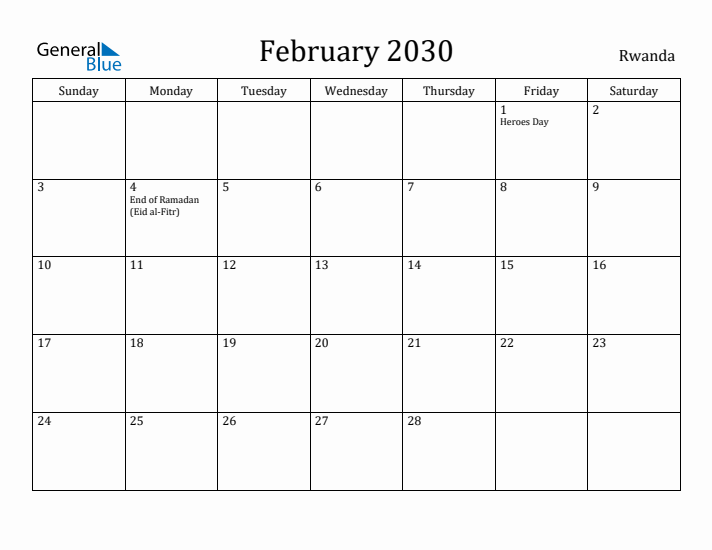 General Blue

February 2030

Rwanda

| Sunday | Monday | Tuesday | Wednesday | Thursday | Friday | Saturday |
|---|---|---|---|---|---|---|
| | | | | | 1 Heroes Day | 2 |
| 3 | 4 End of Ramadan (Eid al-Fitr) | 5 | 6 | 7 | 8 | 9 |
| 10 | 11 | 12 | 13 | 14 | 15 | 16 |
| 17 | 18 | 19 | 20 | 21 | 22 | 23 |
| 24 | 25 | 26 | 27 | 28 | | |